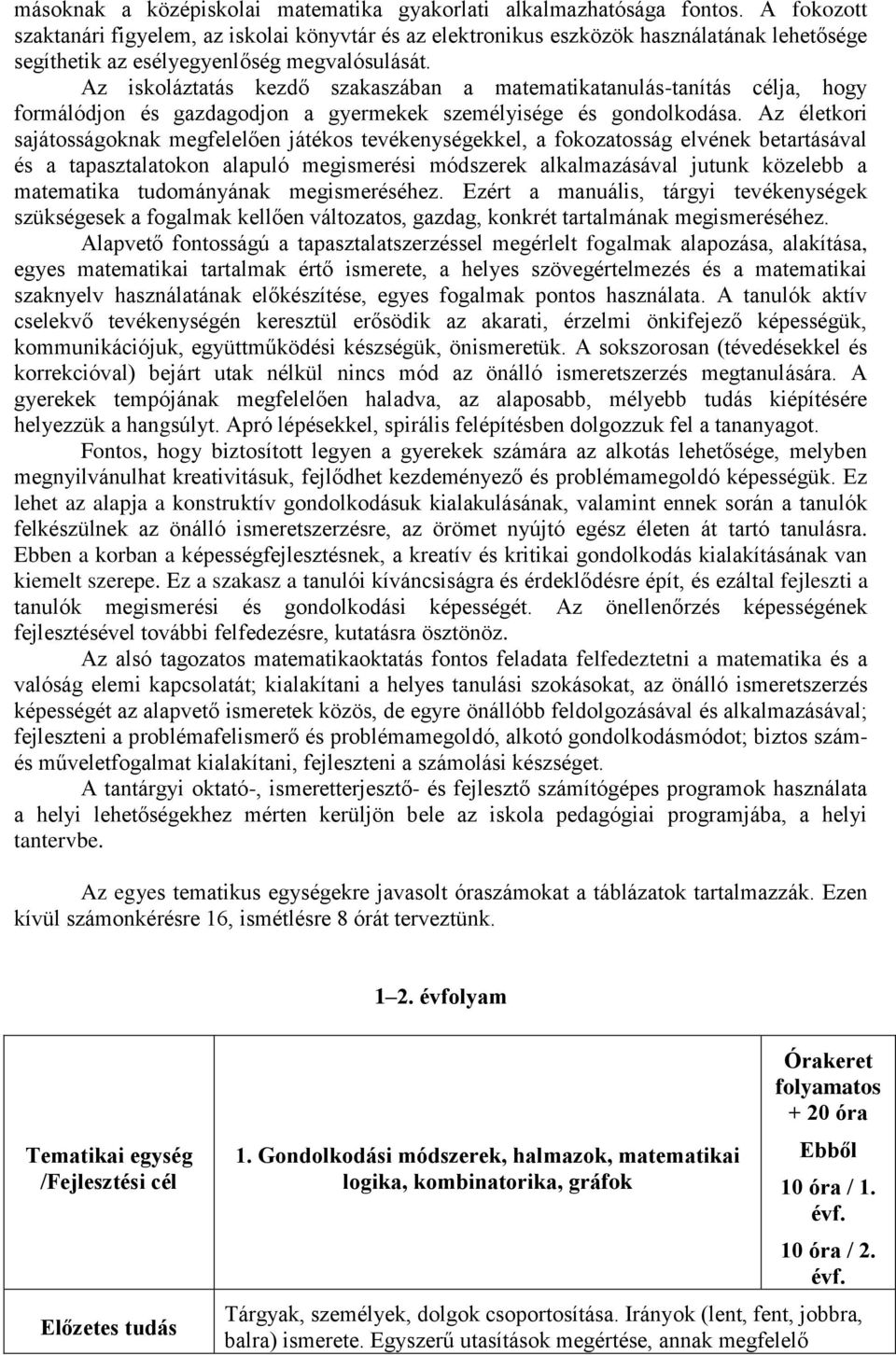 másoknak a középiskolai matematika gyakorlati alkalmazhatósága fontos. A fokozott szaktanári figyelem, az iskolai könyvtár és az elektronikus eszközök használatának lehetősége segíthetik az esélyegyenlőség megvalósulását.

Az iskoláztatás kezdő szakaszában a matematikatanulás-tanítás célja, hogy formálódjon és gazdagodjon a gyermekek személyisége és gondolkodása. Az életkori sajátosságoknak megfelelően játékos tevékenységekkel, a fokozatosság elvének betartásával és a tapasztalatokon alapuló megismerési módszerek alkalmazásával jutunk közelebb a matematika tudományának megismeréséhez. Ezért a manuális, tárgyi tevékenységek szükségesek a fogalmak kellően változatos, gazdag, konkrét tartalmának megismeréséhez.

Alapvető fontosságú a tapasztalatszerzéssel megérlelt fogalmak alapozása, alakítása, egyes matematikai tartalmak értő ismerete, a helyes szövegértelmezés és a matematikai szaknyelv használatának előkészítése, egyes fogalmak pontos használata. A tanulók aktív cselekvő tevékenységén keresztül erősödik az akarati, érzelmi önkifejező képességük, kommunikációjuk, együttműködési készségük, önismeretük. A sokszorosan (tévedésekkel és korrekcióval) bejárt utak nélkül nincs mód az önálló ismeretszerzés megtanulására. A gyerekek tempójának megfelelően haladva, az alaposabb, mélyebb tudás kiépítésére helyezzük a hangsúlyt. Apró lépésekkel, spirális felépítésben dolgozzuk fel a tananyagot.

Fontos, hogy biztosított legyen a gyerekek számára az alkotás lehetősége, melyben megnyilvánulhat kreativitásuk, fejlődhet kezdeményező és problémamegoldó képességük. Ez lehet az alapja a konstruktív gondolkodásuk kialakulásának, valamint ennek során a tanulók felkészülnek az önálló ismeretszerzésre, az örömet nyújtó egész életen át tartó tanulásra. Ebben a korban a képességfejlesztésnek, a kreatív és kritikai gondolkodás kialakításának van kiemelt szerepe. Ez a szakasz a tanulói kíváncsiságra és érdeklődésre épít, és ezáltal fejleszti a tanulók megismerési és gondolkodási képességét. Az önellenőrzés képességének fejlesztésével további felfedezésre, kutatásra ösztönöz.

Az alsó tagozatos matematikaoktatás fontos feladata felfedeztetni a matematika és a valóság elemi kapcsolatát; kialakítani a helyes tanulási szokásokat, az önálló ismeretszerzés képességét az alapvető ismeretek közös, de egyre önállóbb feldolgozásával és alkalmazásával; fejleszteni a problémafelismerő és problémamegoldó, alkotó gondolkodásmódot; biztos szám- és műveletfogalmat kialakítani, fejleszteni a számolási készséget.

A tantárgyi oktató-, ismeretterjesztő- és fejlesztő számítógépes programok használata a helyi lehetőségekhez mérten kerüljön bele az iskola pedagógiai programjába, a helyi tantervbe.

Az egyes tematikus egységekre javasolt óraszámokat a táblázatok tartalmazzák. Ezen kívül számonkérésre 16, ismétlésre 8 órát terveztünk.

1–2. évfolyam

| Tematikai egység /Fejlesztési cél | 1. Gondolkodási módszerek, halmazok, matematikai logika, kombinatorika, gráfok | Órakeret folyamatos + 20 óra Ebből 10 óra / 1. évf. 10 óra / 2. évf. |
|---|---|---|
| Előzetes tudás | Tárgyak, személyek, dolgok csoportosítása. Irányok (lent, fent, jobbra, balra) ismerete. Egyszerű utasítások megértése, annak megfelelő | |